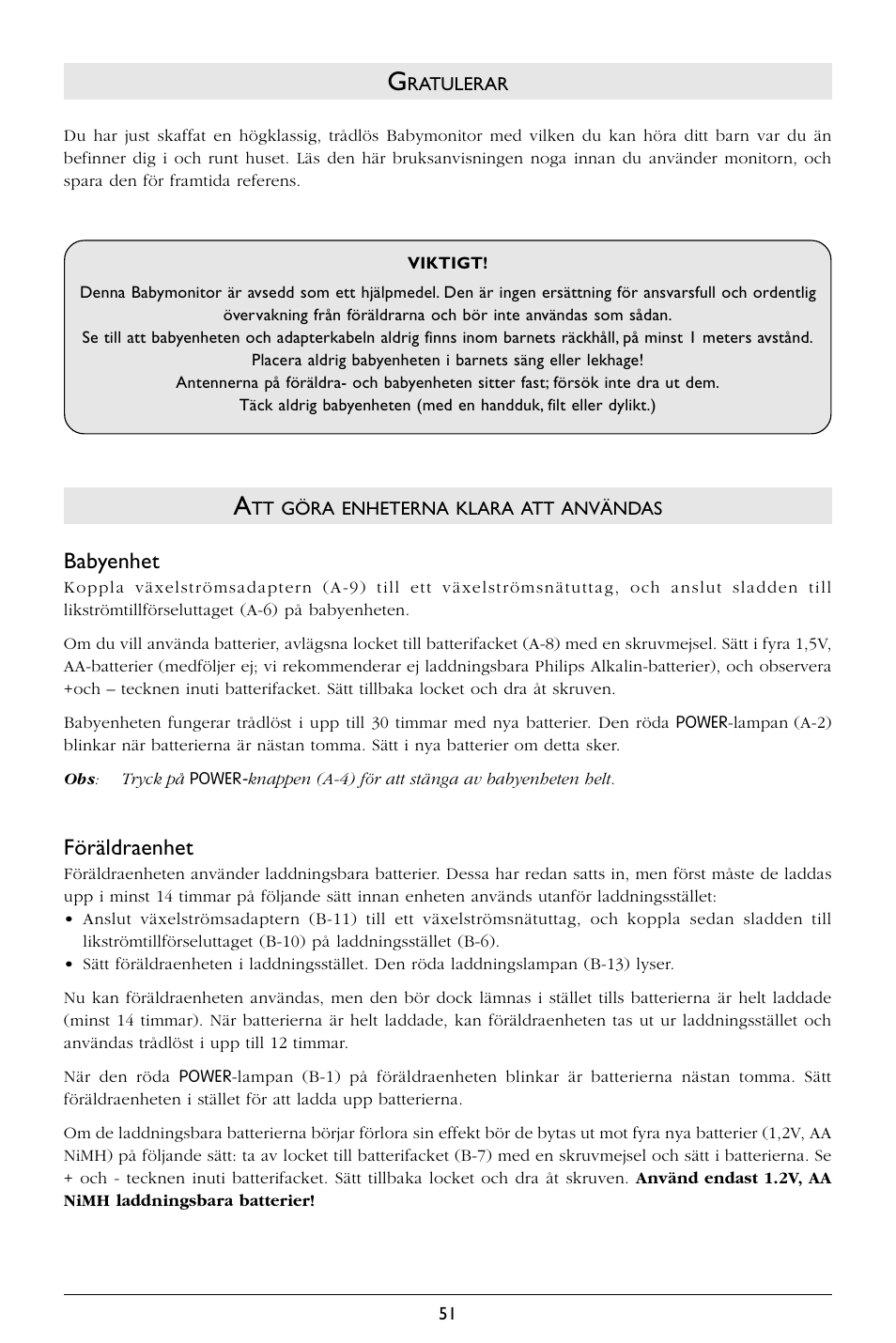 GRATULERAR

Du har just skaffat en högklassig, trådlös Babymonitor med vilken du kan höra ditt barn var du än befinner dig i och runt huset. Läs den här bruksanvisningen noga innan du använder monitorn, och spara den för framtida referens.

VIKTIGT!

Denna Babymonitor är avsedd som ett hjälpmedel. Den är ingen ersättning för ansvarsfull och ordentlig övervakning från föräldrarna och bör inte användas som sådan.
Se till att babyenheten och adapterkabeln aldrig finns inom barnets räckhåll, på minst 1 meters avstånd.
Placera aldrig babyenheten i barnets säng eller lekhage!
Antennerna på föräldra- och babyenheten sitter fast; försök inte dra ut dem.
Täck aldrig babyenheten (med en handduk, filt eller dylikt.)

ATT GÖRA ENHETERNA KLARA ATT ANVÄNDAS

Babyenhet

Koppla växelströmsadaptern (A-9) till ett växelströmsnätuttag, och anslut sladden till likströmtillförseluttaget (A-6) på babyenheten.

Om du vill använda batterier, avlägsna locket till batterifacket (A-8) med en skruvmejsel. Sätt i fyra 1,5V, AA-batterier (medföljer ej; vi rekommenderar ej laddningsbara Philips Alkalin-batterier), och observera +och – tecknen inuti batterifacket. Sätt tillbaka locket och dra åt skruven.

Babyenheten fungerar trådlöst i upp till 30 timmar med nya batterier. Den röda POWER-lampan (A-2) blinkar när batterierna är nästan tomma. Sätt i nya batterier om detta sker.

Obs: Tryck på POWER-knappen (A-4) för att stänga av babyenheten helt.

Föräldraenhet

Föräldraenheten använder laddningsbara batterier. Dessa har redan satts in, men först måste de laddas upp i minst 14 timmar på följande sätt innan enheten används utanför laddningsstället:
• Anslut växelströmsadaptern (B-11) till ett växelströmsnätuttag, och koppla sedan sladden till likströmtillförseluttaget (B-10) på laddningsstället (B-6).
• Sätt föräldraenheten i laddningsstället. Den röda laddningslampan (B-13) lyser.

Nu kan föräldraenheten användas, men den bör dock lämnas i stället tills batterierna är helt laddade (minst 14 timmar). När batterierna är helt laddade, kan föräldraenheten tas ut ur laddningsstället och användas trådlöst i upp till 12 timmar.

När den röda POWER-lampan (B-1) på föräldraenheten blinkar är batterierna nästan tomma. Sätt föräldraenheten i stället för att ladda upp batterierna.

Om de laddningsbara batterierna börjar förlora sin effekt bör de bytas ut mot fyra nya batterier (1,2V, AA NiMH) på följande sätt: ta av locket till batterifacket (B-7) med en skruvmejsel och sätt i batterierna. Se + och - tecknen inuti batterifacket. Sätt tillbaka locket och dra åt skruven. Använd endast 1.2V, AA NiMH laddningsbara batterier!

51